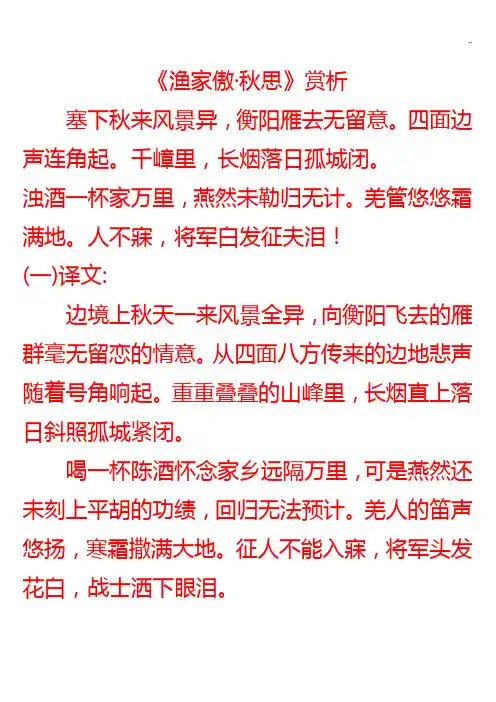 《渔家傲·秋思》赏析

塞下秋来风景异，衡阳雁去无留意。四面边声连角起。千嶂里，长烟落日孤城闭。
浊酒一杯家万里，燕然未勒归无计。羌管悠悠霜满地。人不寐，将军白发征夫泪！

(一)译文:

边境上秋天一来风景全异，向衡阳飞去的雁群毫无留恋的情意。从四面八方传来的边地悲声随着号角响起。重重叠叠的山峰里，长烟直上落日斜照孤城紧闭。

喝一杯陈酒怀念家乡远隔万里，可是燕然还未刻上平胡的功绩，回归无法预计。羌人的笛声悠扬，寒霜撒满大地。征人不能入寐，将军头发花白，战士洒下眼泪。